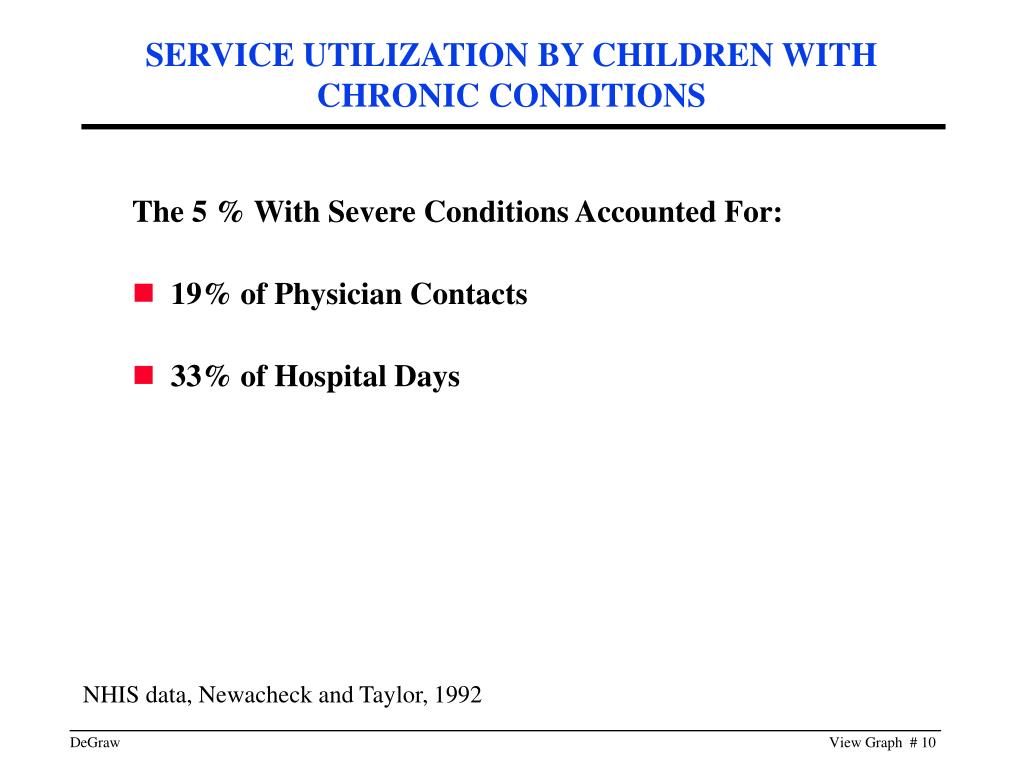 SERVICE UTILIZATION BY CHILDREN WITH CHRONIC CONDITIONS

The 5 % With Severe Conditions Accounted For:

19% of Physician Contacts

33% of Hospital Days

NHIS data, Newacheck and Taylor, 1992

DeGraw

View Graph # 10